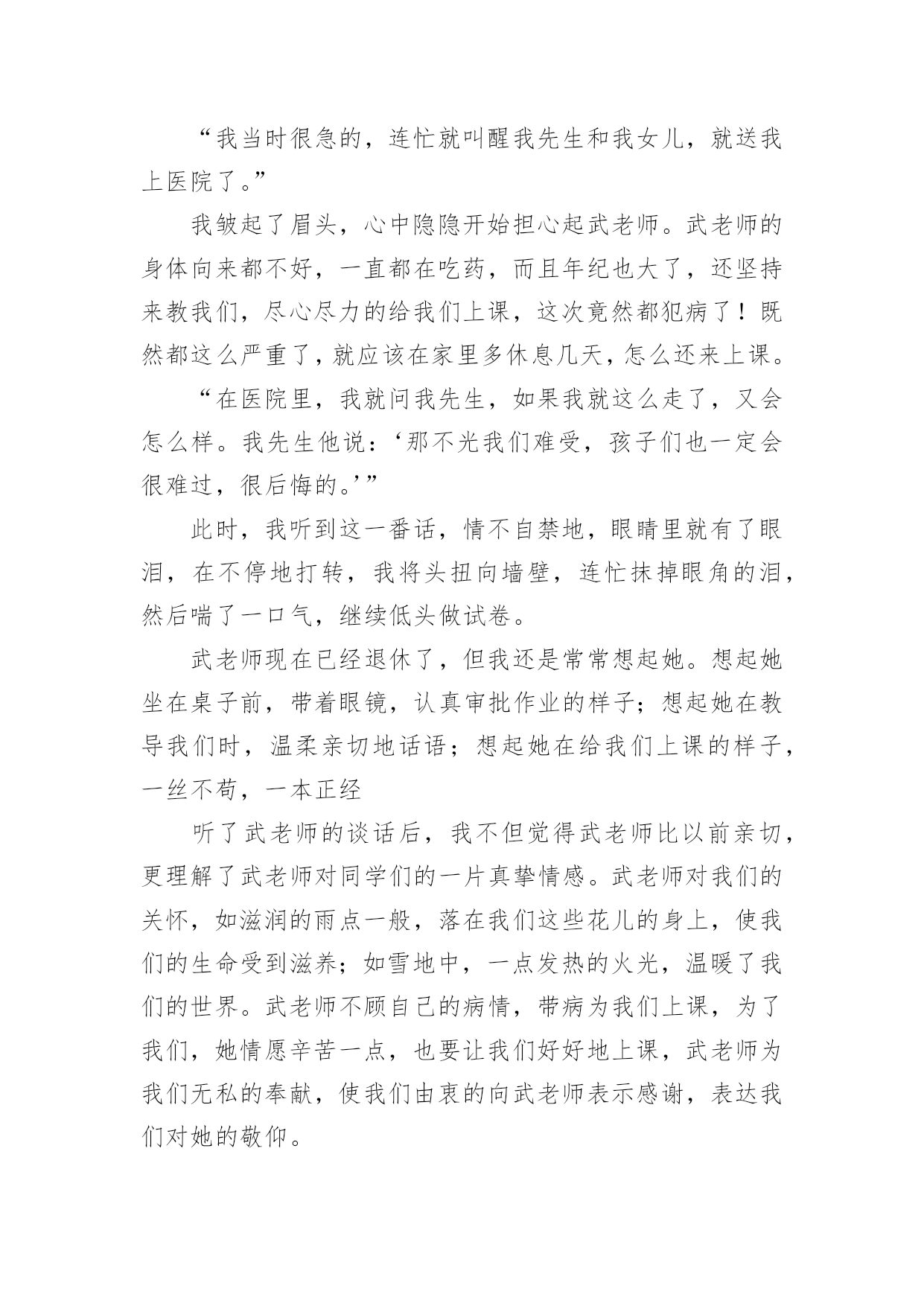 “我当时很急的，连忙就叫醒我先生和我女儿，就送我上医院了。”

我皱起了眉头，心中隐隐开始担心起武老师。武老师的身体向来都不好，一直都在吃药，而且年纪也大了，还坚持来教我们，尽心尽力的给我们上课，这次竟然都犯病了！既然都这么严重了，就应该在家里多休息几天，怎么还来上课。

“在医院里，我就问我先生，如果我就这么走了，又会怎么样。我先生他说：‘那不光我们难受，孩子们也一定会很难过，很后悔的。’”

此时，我听到这一番话，情不自禁地，眼睛里就有了眼泪，在不停地打转，我将头扭向墙壁，连忙抹掉眼角的泪，然后喘了一口气，继续低头做试卷。

武老师现在已经退休了，但我还是常常想起她。想起她坐在桌子前，带着眼镜，认真审批作业的样子；想起她在教导我们时，温柔亲切地话语；想起她在给我们上课的样子，一丝不苟，一本正经

听了武老师的谈话后，我不但觉得武老师比以前亲切，更理解了武老师对同学们的一片真挚情感。武老师对我们的关怀，如滋润的雨点一般，落在我们这些花儿的身上，使我们的生命受到滋养；如雪地中，一点发热的火光，温暖了我们的世界。武老师不顾自己的病情，带病为我们上课，为了我们，她情愿辛苦一点，也要让我们好好地上课，武老师为我们无私的奉献，使我们由衷的向武老师表示感谢，表达我们对她的敬仰。